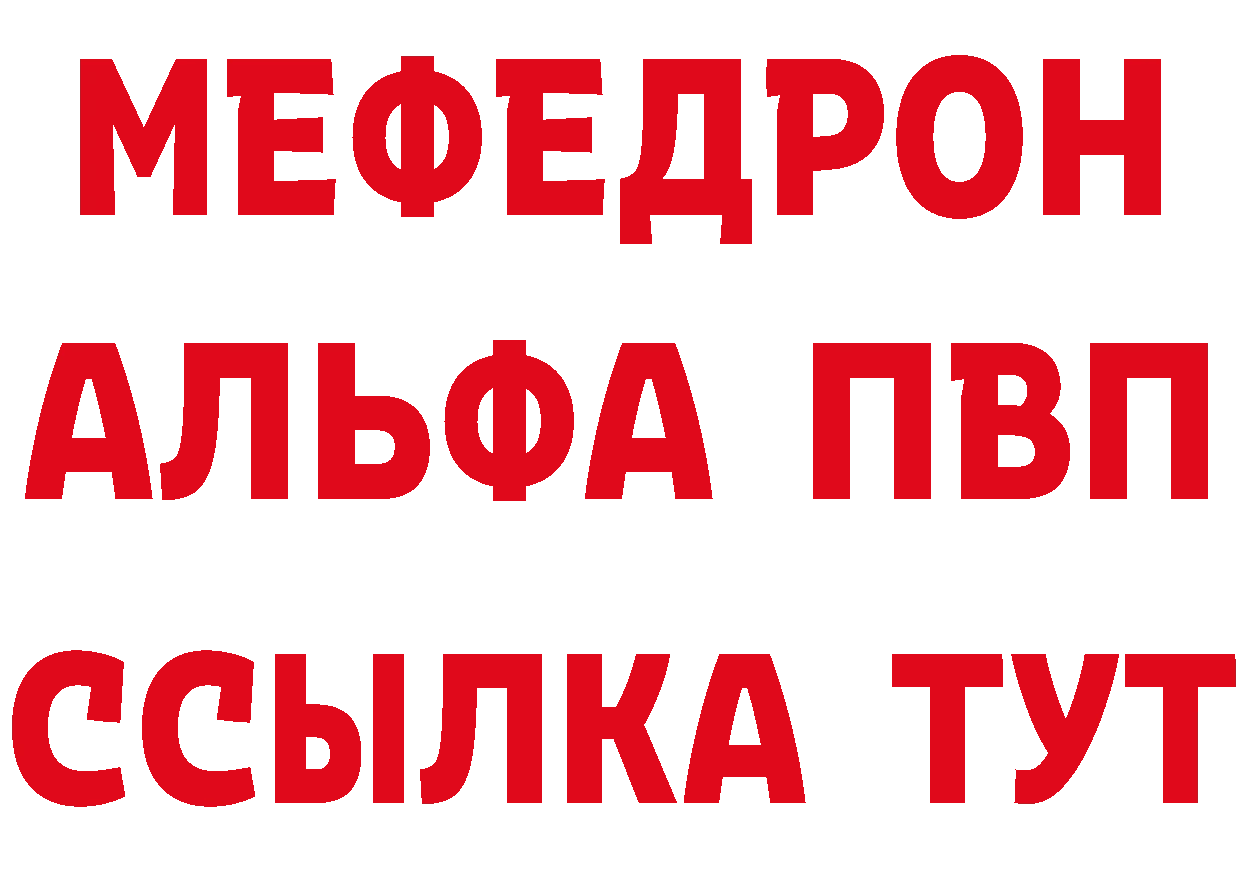 МЕФЕДРОН
АЛЬФА ПВП
ССЫЛКА ТУТ